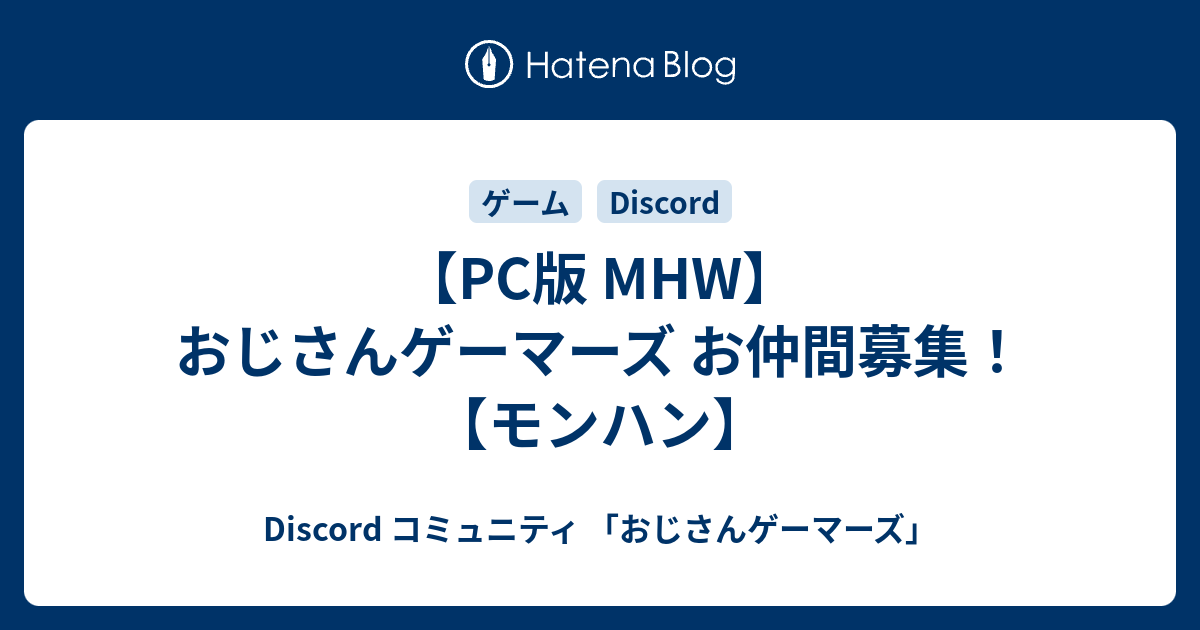 Hatena Blog

ゲーム Discord

【PC版 MHW】おじさんゲーマーズ お仲間募集！【モンハン】

Discord コミュニティ 「おじさんゲーマーズ」